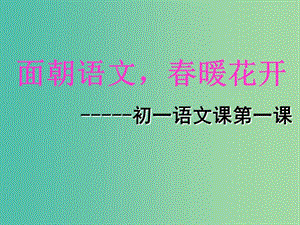 面朝语文，春暖花开

------初一语文课第一课